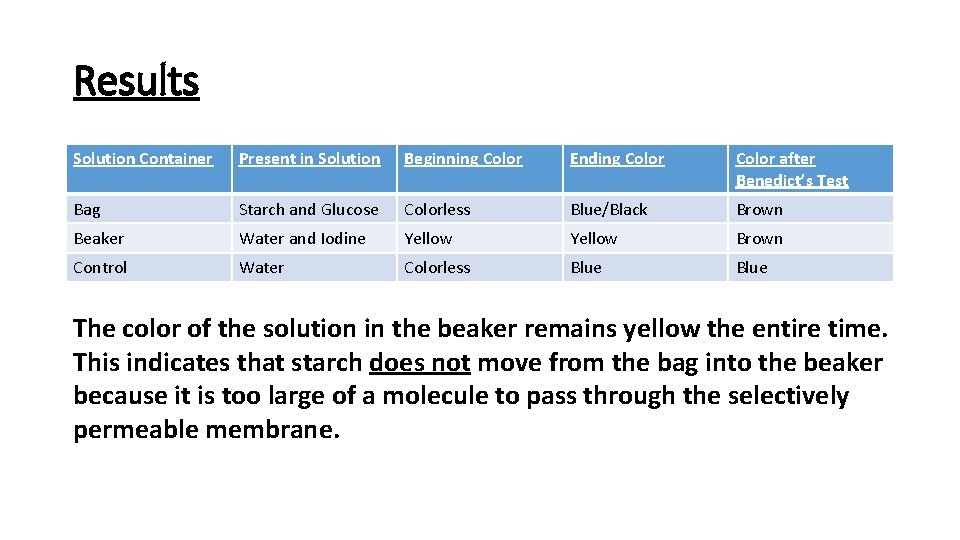 Results

| Solution Container | Present in Solution | Beginning Color | Ending Color | Color after Benedict's Test |
|---|---|---|---|---|
| Bag | Starch and Glucose | Colorless | Blue/Black | Brown |
| Beaker | Water and Iodine | Yellow | Yellow | Brown |
| Control | Water | Colorless | Blue | Blue |

The color of the solution in the beaker remains yellow the entire time. This indicates that starch does not move from the bag into the beaker because it is too large of a molecule to pass through the selectively permeable membrane.